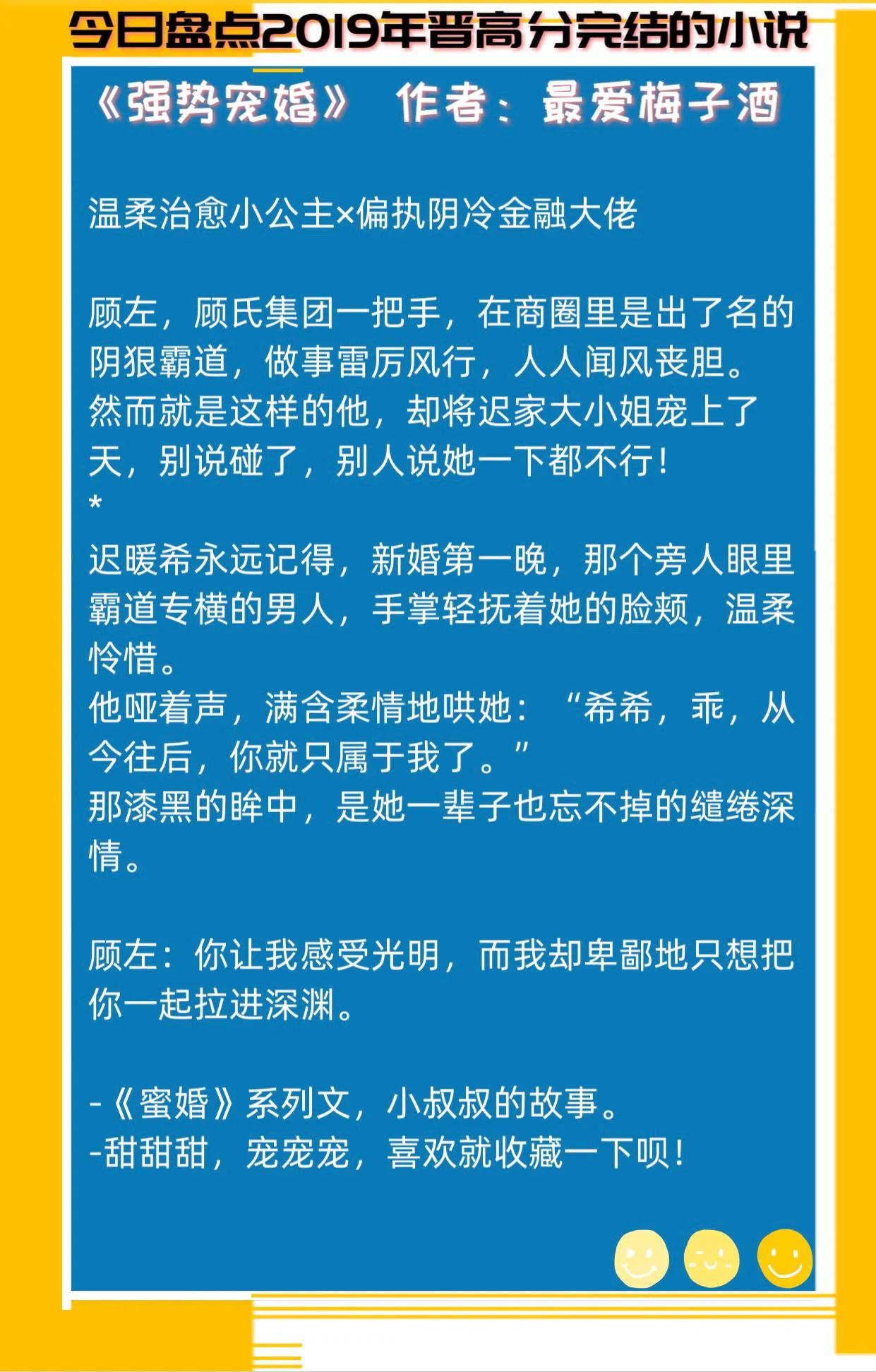 今日盘点2019年晋高分完结的小说

《强势宠婚》 作者：最爱梅子酒

温柔治愈小公主×偏执阴冷金融大佬

顾左，顾氏集团一把手，在商圈里是出了名的阴狠霸道，做事雷厉风行，人人闻风丧胆。
然而就是这样的他，却将迟家大小姐宠上了天，别说碰了，别人说她一下都不行！
*
迟暖希永远记得，新婚第一晚，那个旁人眼里霸道专横的男人，手掌轻抚着她的脸颊，温柔怜惜。
他哑着声，满含柔情地哄她：“希希，乖，从今往后，你就只属于我了。”
那漆黑的眸中，是她一辈子也忘不掉的缱绻深情。

顾左：你让我感受光明，而我却卑鄙地只想把你一起拉进深渊。

-《蜜婚》系列文，小叔叔的故事。
-甜甜甜，宠宠宠，喜欢就收藏一下呗！